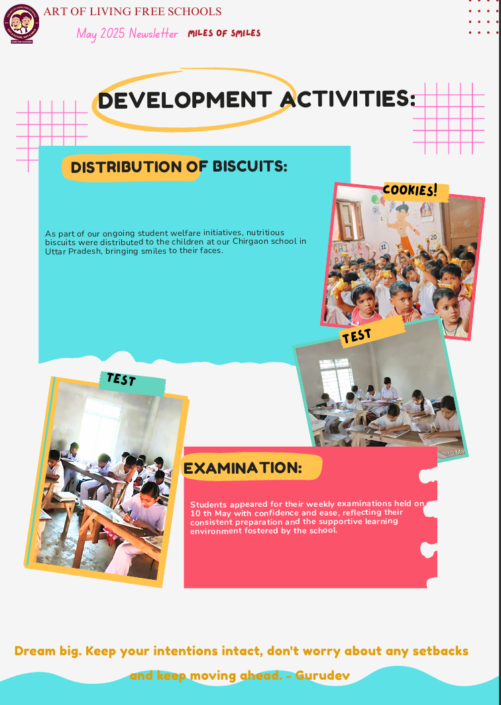 ART OF LIVING FREE SCHOOLS

May 2025 Newsletter MILES OF SMILES

DEVELOPMENT ACTIVITIES:

DISTRIBUTION OF BISCUITS:

As part of our ongoing student welfare initiatives, nutritious biscuits were distributed to the children at our Chirgaon school in Uttar Pradesh, bringing smiles to their faces.

COOKIES!

TEST

TEST

EXAMINATION:

Students appeared for their weekly examinations held on 10 th May with confidence and ease, reflecting their consistent preparation and the supportive learning environment fostered by the school.

Dream big. Keep your intentions intact, don't worry about any setbacks and keep moving ahead. - Gurudev